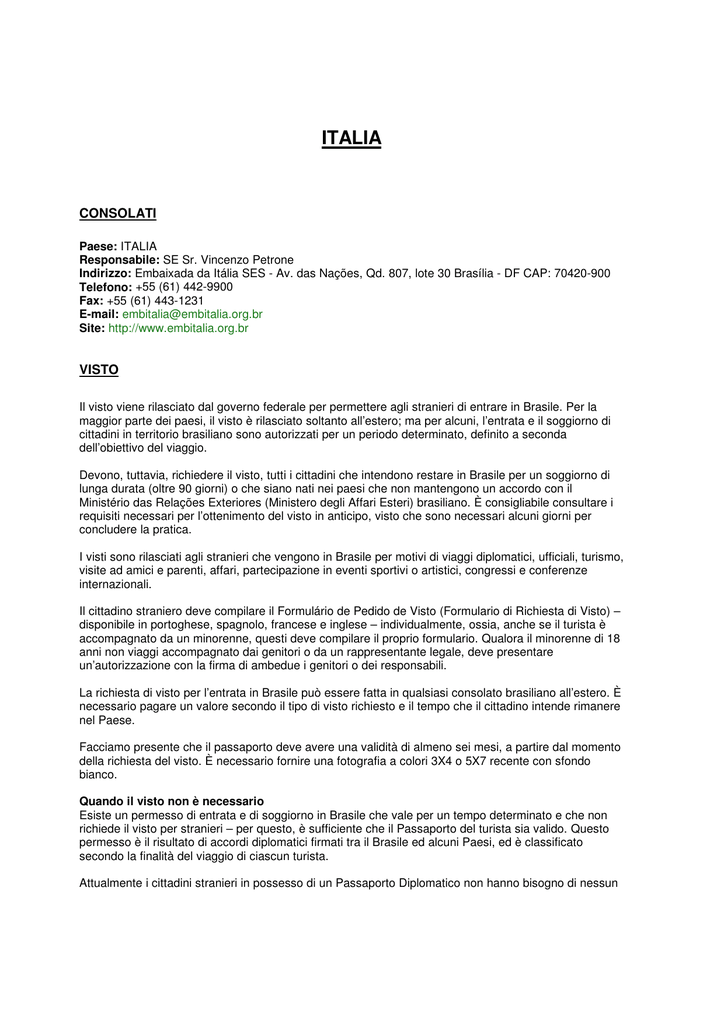 ITALIA

CONSOLATI

Paese: ITALIA
Responsabile: SE Sr. Vincenzo Petrone
Indirizzo: Embaixada da Itália SES - Av. das Nações, Qd. 807, lote 30 Brasília - DF CAP: 70420-900
Telefono: +55 (61) 442-9900
Fax: +55 (61) 443-1231
E-mail: embitalia@embitalia.org.br
Site: http://www.embitalia.org.br

VISTO

Il visto viene rilasciato dal governo federale per permettere agli stranieri di entrare in Brasile. Per la maggior parte dei paesi, il visto è rilasciato soltanto all'estero; ma per alcuni, l'entrata e il soggiorno di cittadini in territorio brasiliano sono autorizzati per un periodo determinato, definito a seconda dell'obiettivo del viaggio.

Devono, tuttavia, richiedere il visto, tutti i cittadini che intendono restare in Brasile per un soggiorno di lunga durata (oltre 90 giorni) o che siano nati nei paesi che non mantengono un accordo con il Ministério das Relações Exteriores (Ministero degli Affari Esteri) brasiliano. È consigliabile consultare i requisiti necessari per l'ottenimento del visto in anticipo, visto che sono necessari alcuni giorni per concludere la pratica.

I visti sono rilasciati agli stranieri che vengono in Brasile per motivi di viaggi diplomatici, ufficiali, turismo, visite ad amici e parenti, affari, partecipazione in eventi sportivi o artistici, congressi e conferenze internazionali.

Il cittadino straniero deve compilare il Formulário de Pedido de Visto (Formulario di Richiesta di Visto) – disponibile in portoghese, spagnolo, francese e inglese – individualmente, ossia, anche se il turista è accompagnato da un minorenne, questi deve compilare il proprio formulario. Qualora il minorenne di 18 anni non viaggi accompagnato dai genitori o da un rappresentante legale, deve presentare un'autorizzazione con la firma di ambedue i genitori o dei responsabili.

La richiesta di visto per l'entrata in Brasile può essere fatta in qualsiasi consolato brasiliano all'estero. È necessario pagare un valore secondo il tipo di visto richiesto e il tempo che il cittadino intende rimanere nel Paese.

Facciamo presente che il passaporto deve avere una validità di almeno sei mesi, a partire dal momento della richiesta del visto. È necessario fornire una fotografia a colori 3X4 o 5X7 recente con sfondo bianco.

Quando il visto non è necessario
Esiste un permesso di entrata e di soggiorno in Brasile che vale per un tempo determinato e che non richiede il visto per stranieri – per questo, è sufficiente che il Passaporto del turista sia valido. Questo permesso è il risultato di accordi diplomatici firmati tra il Brasile ed alcuni Paesi, ed è classificato secondo la finalità del viaggio di ciascun turista.

Attualmente i cittadini stranieri in possesso di un Passaporto Diplomatico non hanno bisogno di nessun